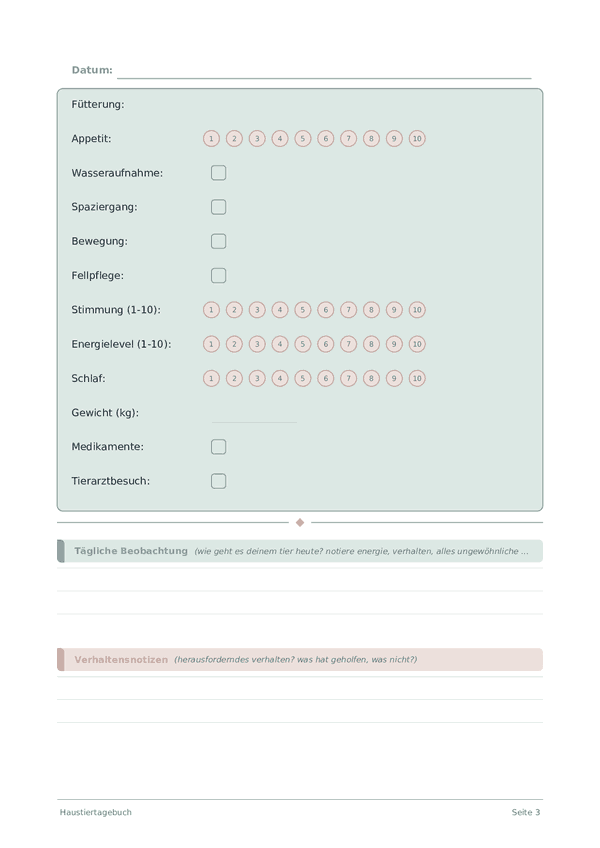 Datum:

Fütterung:

Appetit: 1 2 3 4 5 6 7 8 9 10

Wasseraufnahme:

Spaziergang:

Bewegung:

Fellpflege:

Stimmung (1-10): 1 2 3 4 5 6 7 8 9 10

Energielevel (1-10): 1 2 3 4 5 6 7 8 9 10

Schlaf: 1 2 3 4 5 6 7 8 9 10

Gewicht (kg):

Medikamente:

Tierarztbesuch:

Tägliche Beobachtung (wie geht es deinem tier heute? notiere energie, verhalten, alles ungewöhnliche ...

Verhaltensnotizen (herausforderndes verhalten? was hat geholfen, was nicht?)

Haustiertagebuch

Seite 3